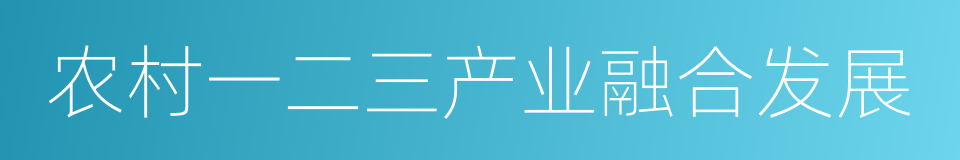 农村一二三产业融合发展